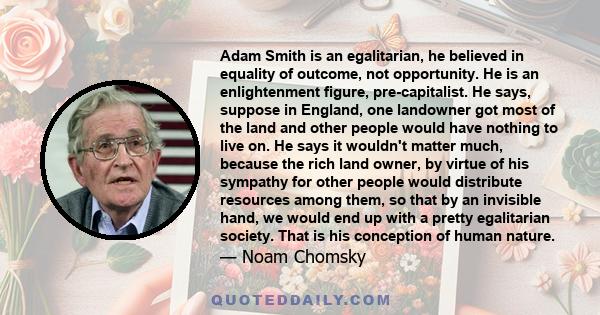 Adam Smith is an egalitarian, he believed in equality of outcome, not opportunity. He is an enlightenment figure, pre-capitalist. He says, suppose in England, one landowner got most of the land and other people would have nothing to live on. He says it wouldn't matter much, because the rich land owner, by virtue of his sympathy for other people would distribute resources among them, so that by an invisible hand, we would end up with a pretty egalitarian society. That is his conception of human nature.
— Noam Chomsky

QUOTEDDAILY.COM